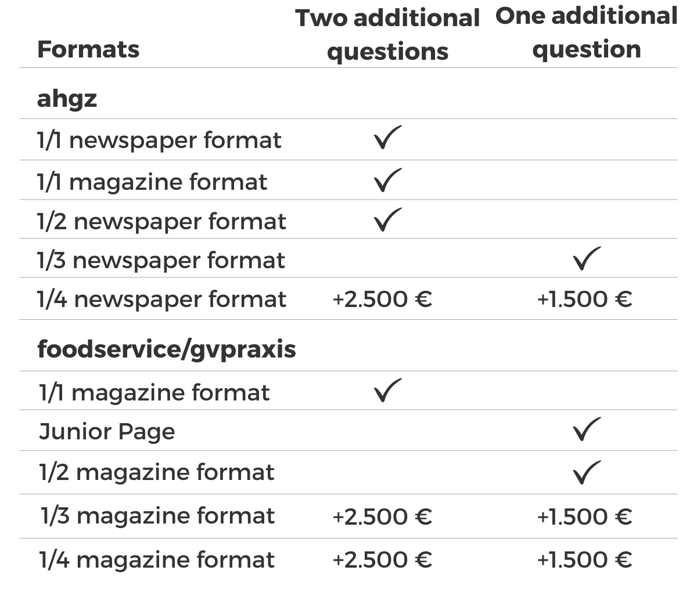 | Formats | Two additional questions | One additional question |
|---|---|---|
| **ahgz** | | |
| 1/1 newspaper format | ✓ | |
| 1/1 magazine format | ✓ | |
| 1/2 newspaper format | ✓ | |
| 1/3 newspaper format | | ✓ |
| 1/4 newspaper format | +2.500 € | +1.500 € |
| **foodservice/gvpraxis** | | |
| 1/1 magazine format | ✓ | |
| Junior Page | | ✓ |
| 1/2 magazine format | | ✓ |
| 1/3 magazine format | +2.500 € | +1.500 € |
| 1/4 magazine format | +2.500 € | +1.500 € |